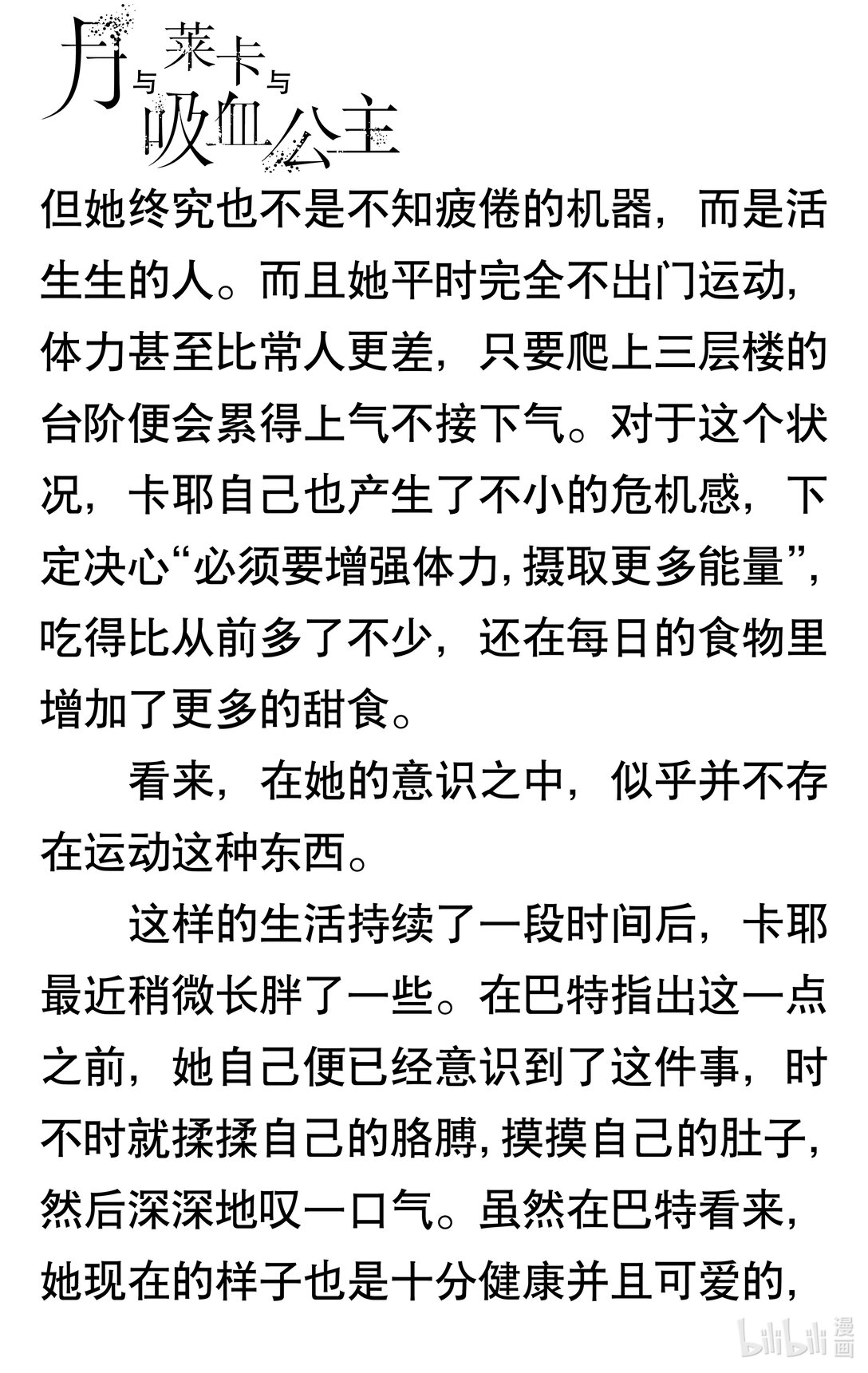 月与莱卡与吸血公主

但她终究也不是不知疲倦的机器，而是活生生的人。而且她平时完全不出门运动，体力甚至比常人更差，只要爬上三层楼的台阶便会累得上气不接下气。对于这个状况，卡耶自己也产生了不小的危机感，下定决心“必须要增强体力，摄取更多能量”，吃得比从前多了不少，还在每日的食物里增加了更多的甜食。

看来，在她的意识之中，似乎并不存在运动这种东西。

这样的生活持续了一段时间后，卡耶最近稍微长胖了一些。在巴特指出这一点之前，她自己便已经意识到了这件事，时不时就揉揉自己的胳膊，摸摸自己的肚子，然后深深地叹一口气。虽然在巴特看来，她现在的样子也是十分健康并且可爱的，

bilibili 漫画